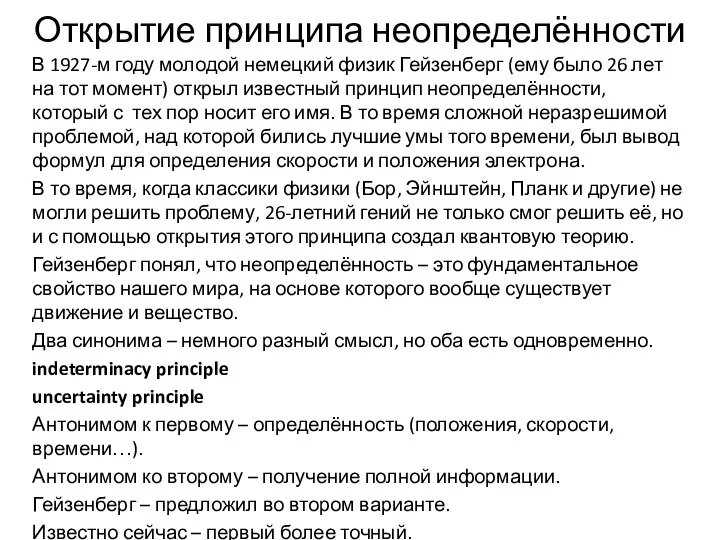 Открытие принципа неопределённости

В 1927-м году молодой немецкий физик Гейзенберг (ему было 26 лет на тот момент) открыл известный принцип неопределённости, который с тех пор носит его имя. В то время сложной неразрешимой проблемой, над которой бились лучшие умы того времени, был вывод формул для определения скорости и положения электрона.

В то время, когда классики физики (Бор, Эйнштейн, Планк и другие) не могли решить проблему, 26-летний гений не только смог решить её, но и с помощью открытия этого принципа создал квантовую теорию.

Гейзенберг понял, что неопределённость – это фундаментальное свойство нашего мира, на основе которого вообще существует движение и вещество.

Два синонима – немного разный смысл, но оба есть одновременно.

indeterminacy principle

uncertainty principle

Антонимом к первому – определённость (положения, скорости, времени…).

Антонимом ко второму – получение полной информации.

Гейзенберг – предложил во втором варианте.

Известно сейчас – первый более точный.